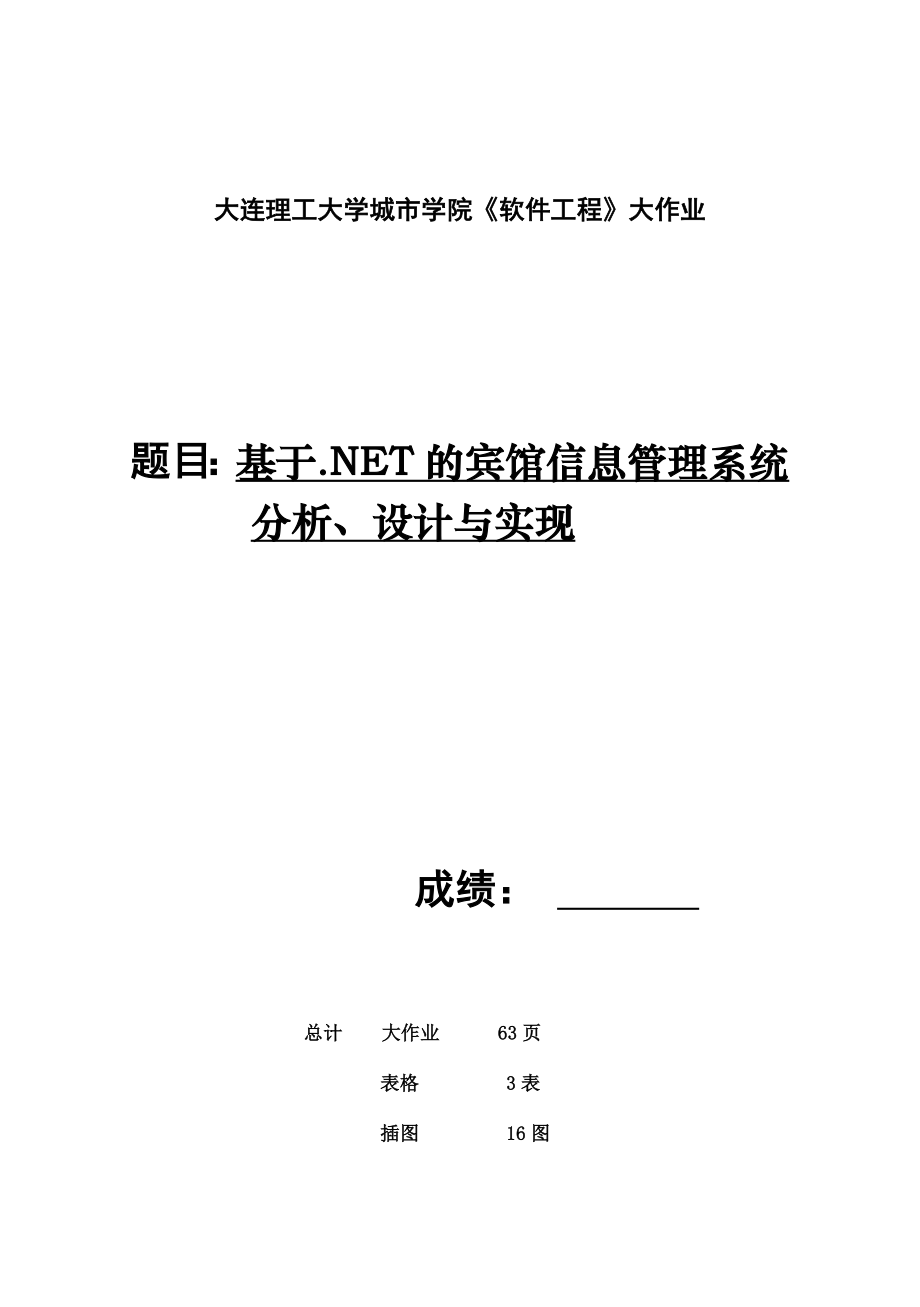 大连理工大学城市学院《软件工程》大作业

题目: 基于.NET 的宾馆信息管理系统分析、设计与实现

成绩：

总计 大作业 63 页

表格 3 表

插图 16 图